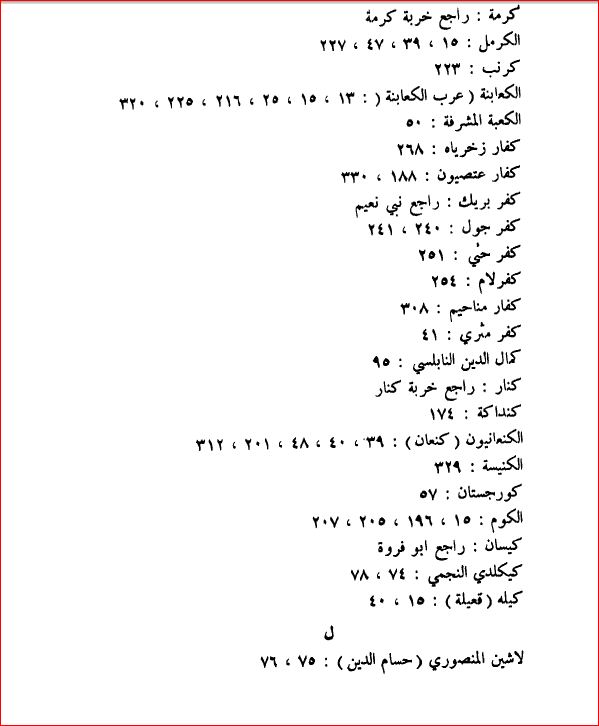 كرمة : راجع خربة كرمة
الكرمل : ١٥ ، ٣٩ ، ٤٧ ، ٢٢٧
كرنب : ٢٢٣
الكعابنة ( عرب الكعابنة ( : ١٣ ، ١٥ ، ٢٥ ، ٢١٦ ، ٢٢٥ ، ٣٢٠
الكعبة المشرفة : ٥٠
كفار زخرياه : ٢٦٨
كفار عتصيون : ١٨٨ ، ٣٣٠
كفر بريك : راجع نبي نعيم
كفر جول : ٢٤٠ ، ٢٤١
كفر حتي : ٢٥١
كفرلام : ٢٥٤
كفار مناحيم : ٣٠٨
كفر مثري : ٤١
كمال الدين النابلسي : ٩٥
كنار : راجع خربة كنار
كنداكة : ١٧٤
الكنعانيون ( كنعان ) : ٣٩ ، ٤٠ ، ٤٨ ، ٢٠١ ، ٣١٢
الكنيسة : ٣٢٩
كورجستان : ٥٧
الكوم : ١٥ ، ١٩٦ ، ٢٠٥ ، ٢٠٧
كيسان : راجع ابو فروة
كيكلدي النجمي : ٧٤ ، ٧٨
كيله ( قعيلة ) : ١٥ ، ٤٠

ل

لاشين المنصوري ( حسام الدين ) : ٧٥ ، ٧٦